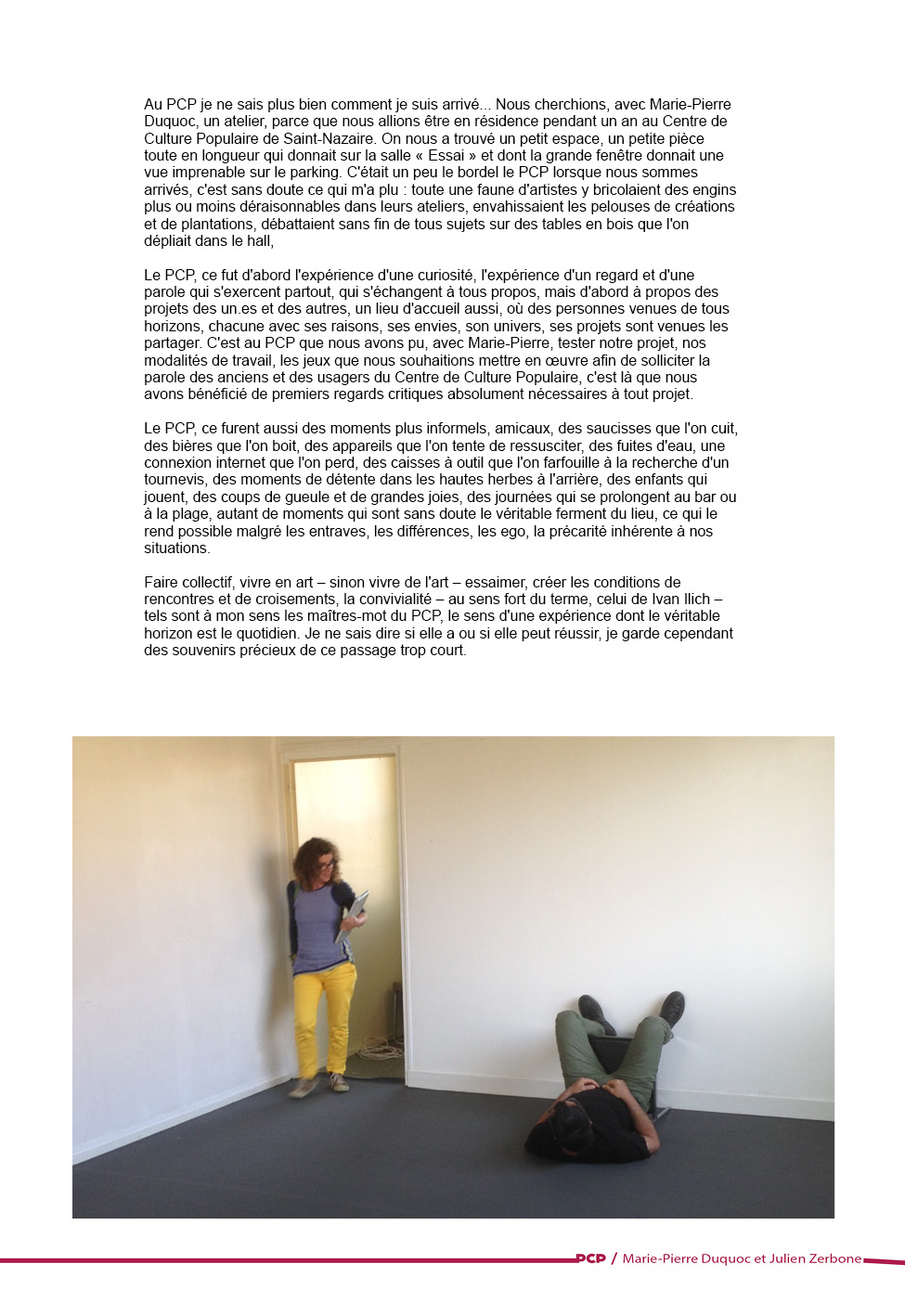 Au PCP je ne sais plus bien comment je suis arrivé... Nous cherchions, avec Marie-Pierre Duquoc, un atelier, parce que nous allions être en résidence pendant un an au Centre de Culture Populaire de Saint-Nazaire. On nous a trouvé un petit espace, un petite pièce toute en longueur qui donnait sur la salle « Essai » et dont la grande fenêtre donnait une vue imprenable sur le parking. C'était un peu le bordel le PCP lorsque nous sommes arrivés, c'est sans doute ce qui m'a plu : toute une faune d'artistes y bricolaient des engins plus ou moins déraisonnables dans leurs ateliers, envahissaient les pelouses de créations et de plantations, débattaient sans fin de tous sujets sur des tables en bois que l'on dépliait dans le hall,

Le PCP, ce fut d'abord l'expérience d'une curiosité, l'expérience d'un regard et d'une parole qui s'exercent partout, qui s'échangent à tous propos, mais d'abord à propos des projets des un.es et des autres, un lieu d'accueil aussi, où des personnes venues de tous horizons, chacune avec ses raisons, ses envies, son univers, ses projets sont venues les partager. C'est au PCP que nous avons pu, avec Marie-Pierre, tester notre projet, nos modalités de travail, les jeux que nous souhaitions mettre en œuvre afin de solliciter la parole des anciens et des usagers du Centre de Culture Populaire, c'est là que nous avons bénéficié de premiers regards critiques absolument nécessaires à tout projet.

Le PCP, ce furent aussi des moments plus informels, amicaux, des saucisses que l'on cuit, des bières que l'on boit, des appareils que l'on tente de ressusciter, des fuites d'eau, une connexion internet que l'on perd, des caisses à outil que l'on farfouille à la recherche d'un tournevis, des moments de détente dans les hautes herbes à l'arrière, des enfants qui jouent, des coups de gueule et de grandes joies, des journées qui se prolongent au bar ou à la plage, autant de moments qui sont sans doute le véritable ferment du lieu, ce qui le rend possible malgré les entraves, les différences, les ego, la précarité inhérente à nos situations.

Faire collectif, vivre en art – sinon vivre de l'art – essaimer, créer les conditions de rencontres et de croisements, la convivialité – au sens fort du terme, celui de Ivan Ilich – tels sont à mon sens les maîtres-mot du PCP, le sens d'une expérience dont le véritable horizon est le quotidien. Je ne sais dire si elle a ou si elle peut réussir, je garde cependant des souvenirs précieux de ce passage trop court.

PCP / Marie-Pierre Duquoc et Julien Zerbone